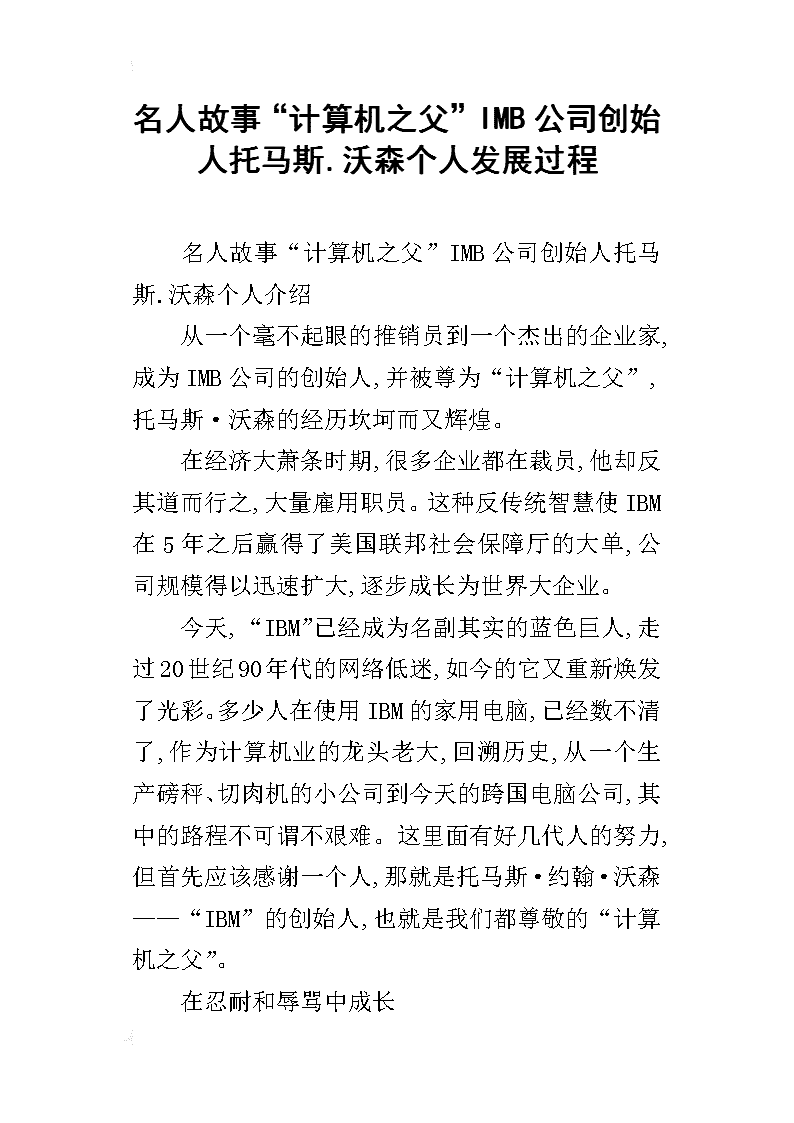 名人故事“计算机之父”IMB公司创始人托马斯.沃森个人发展过程

名人故事“计算机之父”IMB公司创始人托马斯.沃森个人介绍

从一个毫不起眼的推销员到一个杰出的企业家，成为IMB公司的创始人，并被尊为“计算机之父”，托马斯·沃森的经历坎坷而又辉煌。

在经济大萧条时期，很多企业都在裁员，他却反其道而行之，大量雇用职员。这种反传统智慧使IBM在5年之后赢得了美国联邦社会保障厅的大单，公司规模得以迅速扩大，逐步成长为世界大企业。

今天，“IBM”已经成为名副其实的蓝色巨人，走过20世纪90年代的网络低迷，如今的它又重新焕发了光彩。多少人在使用IBM的家用电脑，已经数不清了，作为计算机业的龙头老大，回溯历史，从一个生产磅秤、切肉机的小公司到今天的跨国电脑公司，其中的路程不可谓不艰难。这里面有好几代人的努力，但首先应该感谢一个人，那就是托马斯·约翰·沃森——“IBM”的创始人，也就是我们都尊敬的“计算机之父”。

在忍耐和辱骂中成长